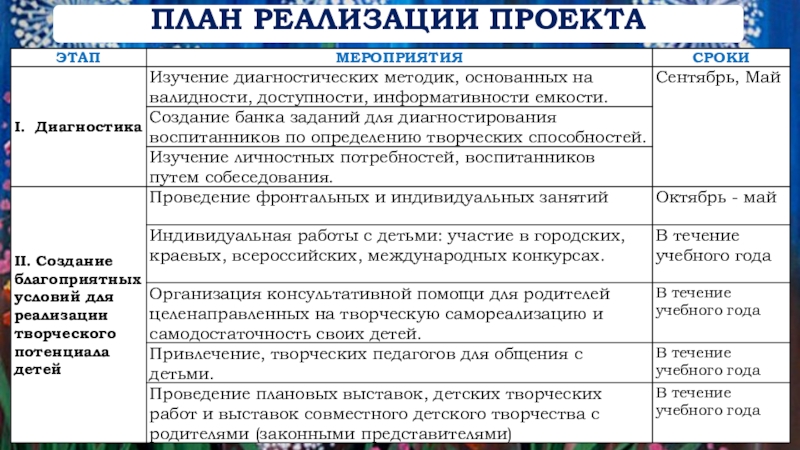 ПЛАН РЕАЛИЗАЦИИ ПРОЕКТА

| ЭТАП | МЕРОПРИЯТИЯ | СРОКИ |
|---|---|---|
| I. Диагностика | Изучение диагностических методик, основанных на валидности, доступности, информативности емкости. | Сентябрь, Май |
| | Создание банка заданий для диагностирования воспитанников по определению творческих способностей. | |
| | Изучение личностных потребностей, воспитанников путем собеседования. | |
| II. Создание благоприятных условий для реализации творческого потенциала детей | Проведение фронтальных и индивидуальных занятий | Октябрь - май |
| | Индивидуальная работы с детьми: участие в городских, краевых, всероссийских, международных конкурсах. | В течение учебного года |
| | Организация консультативной помощи для родителей целенаправленных на творческую самореализацию и самодостаточность своих детей. | В течение учебного года |
| | Привлечение, творческих педагогов для общения с детьми. | В течение учебного года |
| | Проведение плановых выставок, детских творческих работ и выставок совместного детского творчества с родителями (законными представителями) | В течение учебного года |